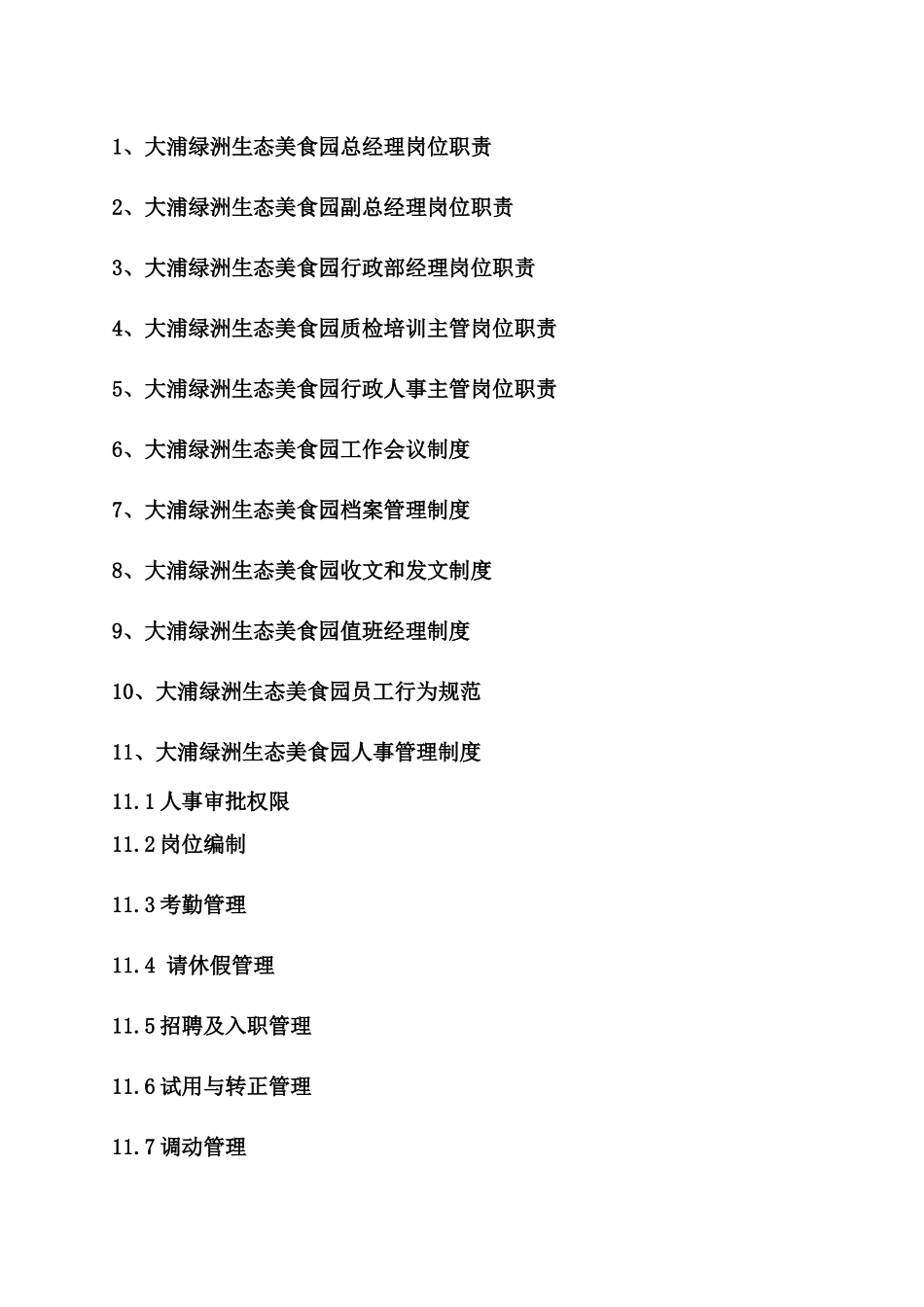 1、大浦绿洲生态美食园总经理岗位职责

2、大浦绿洲生态美食园副总经理岗位职责

3、大浦绿洲生态美食园行政部经理岗位职责

4、大浦绿洲生态美食园质检培训主管岗位职责

5、大浦绿洲生态美食园行政人事主管岗位职责

6、大浦绿洲生态美食园工作会议制度

7、大浦绿洲生态美食园档案管理制度

8、大浦绿洲生态美食园收文和发文制度

9、大浦绿洲生态美食园值班经理制度

10、大浦绿洲生态美食园员工行为规范

11、大浦绿洲生态美食园人事管理制度

11.1 人事审批权限

11.2 岗位编制

11.3 考勤管理

11.4 请休假管理

11.5 招聘及入职管理

11.6 试用与转正管理

11.7 调动管理